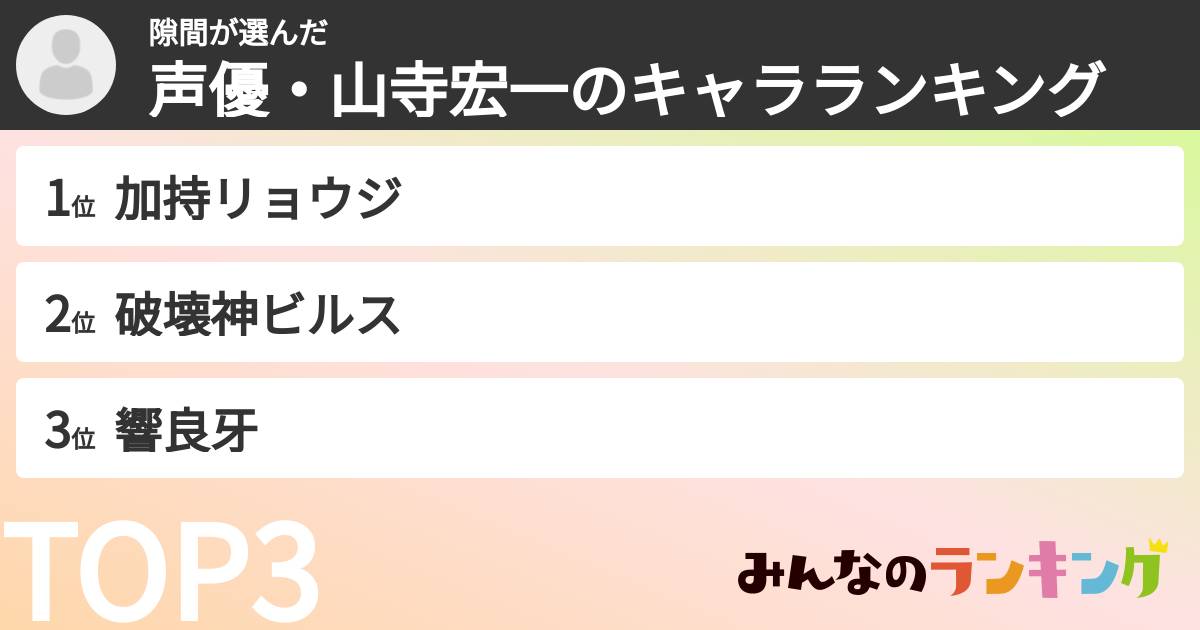 隙間が選んだ
声優・山寺宏一のキャラランキング

1位 加持リョウジ

2位 破壊神ビルス

3位 響良牙

TOP3

みんなのランキング